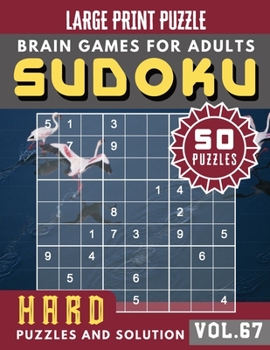 LARGE PRINT PUZZLE

BRAIN GAMES FOR ADULTS

SUDOKU

50 PUZZLES

| 5 | 1 |  | 3 |  |  |  |  |  |
|---|---|---|---|---|---|---|---|---|
|  | 7 |  | 9 |  |  |  |  |  |
|  |  |  |  |  |  |  |  |  |
|  |  |  |  |  | 1 | 4 |  |  |
|  |  |  | 8 |  |  | 2 |  |  |
|  |  | 1 | 7 | 3 |  | 9 |  | 5 |
| 9 |  | 4 |  |  |  |  | 6 |  |
|  | 5 |  |  | 6 |  |  |  |  |
|  |  |  |  | 5 |  |  |  | 4 |

HARD

PUZZLES AND SOLUTION

VOL.67